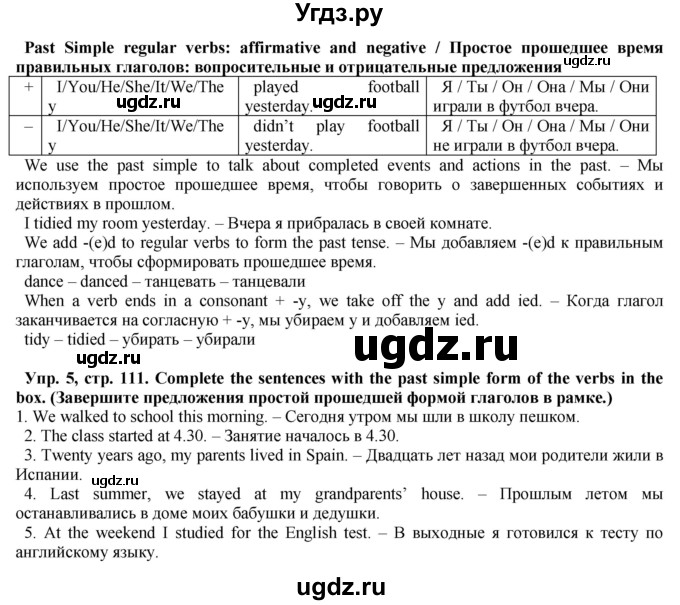 Угдз.ру

Past Simple regular verbs: affirmative and negative / Простое прошедшее время правильных глаголов: вопросительные и отрицательные предложения ugdz.ru

| + | I/You/He/She/It/We/They ugdz.ru | played football yesterday. ugdz.ru | Я / Ты / Он / Она / Мы / Они играли в футбол вчера. |
|---|---|---|---|
| – | I/You/He/She/It/We/They | didn't play football yesterday. | Я / Ты / Он / Она / Мы / Они не играли в футбол вчера. |

We use the past simple to talk about completed events and actions in the past. – Мы используем простое прошедшее время, чтобы говорить о завершенных событиях и действиях в прошлом.

I tidied my room yesterday. – Вчера я прибралась в своей комнате.

We add -(e)d to regular verbs to form the past tense. – Мы добавляем -(e)d к правильным глаголам, чтобы сформировать прошедшее время.

dance – danced – танцевать – танцевали

When a verb ends in a consonant + -y, we take off the y and add ied. – Когда глагол заканчивается на согласную + -y, мы убираем y и добавляем ied.

tidy – tidied – убирать – убирали

ugdz.ru

ugdz.ru

Упр. 5, стр. 111. Complete the sentences with the past simple form of the verbs in the box. (Завершите предложения простой прошедшей формой глаголов в рамке.)

1. We walked to school this morning. – Сегодня утром мы шли в школу пешком.

2. The class started at 4.30. – Занятие началось в 4.30.

3. Twenty years ago, my parents lived in Spain. – Двадцать лет назад мои родители жили в Испании. ugdz.ru

4. Last summer, we stayed at my grandparents' house. – Прошлым летом мы останавливались в доме моих бабушки и дедушки.

5. At the weekend I studied for the English test. – В выходные я готовился к тесту по английскому языку.

ugdz.ru